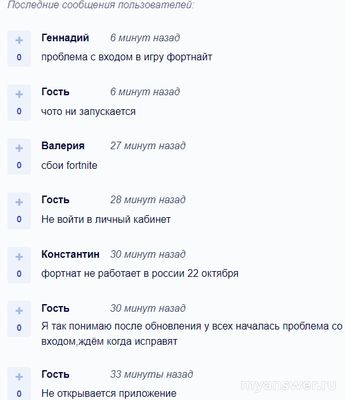 Последние сообщения пользователей:

+
0
Геннадий 6 минут назад
проблема с входом в игру фортнайт

+
0
Гость 6 минут назад
чото ни запускается

+
0
Валерия 27 минут назад
сбои fortnite

+
0
Гость 28 минут назад
Не войти в личный кабинет

+
0
Константин 30 минут назад
фортнат не работает в россии 22 октября

+
0
Гость 30 минут назад
Я так понимаю после обновления у всех началась проблема со входом,ждём когда исправят

+
0
Гость 33 минуты назад
Не открывается приложение

myanswer.ru